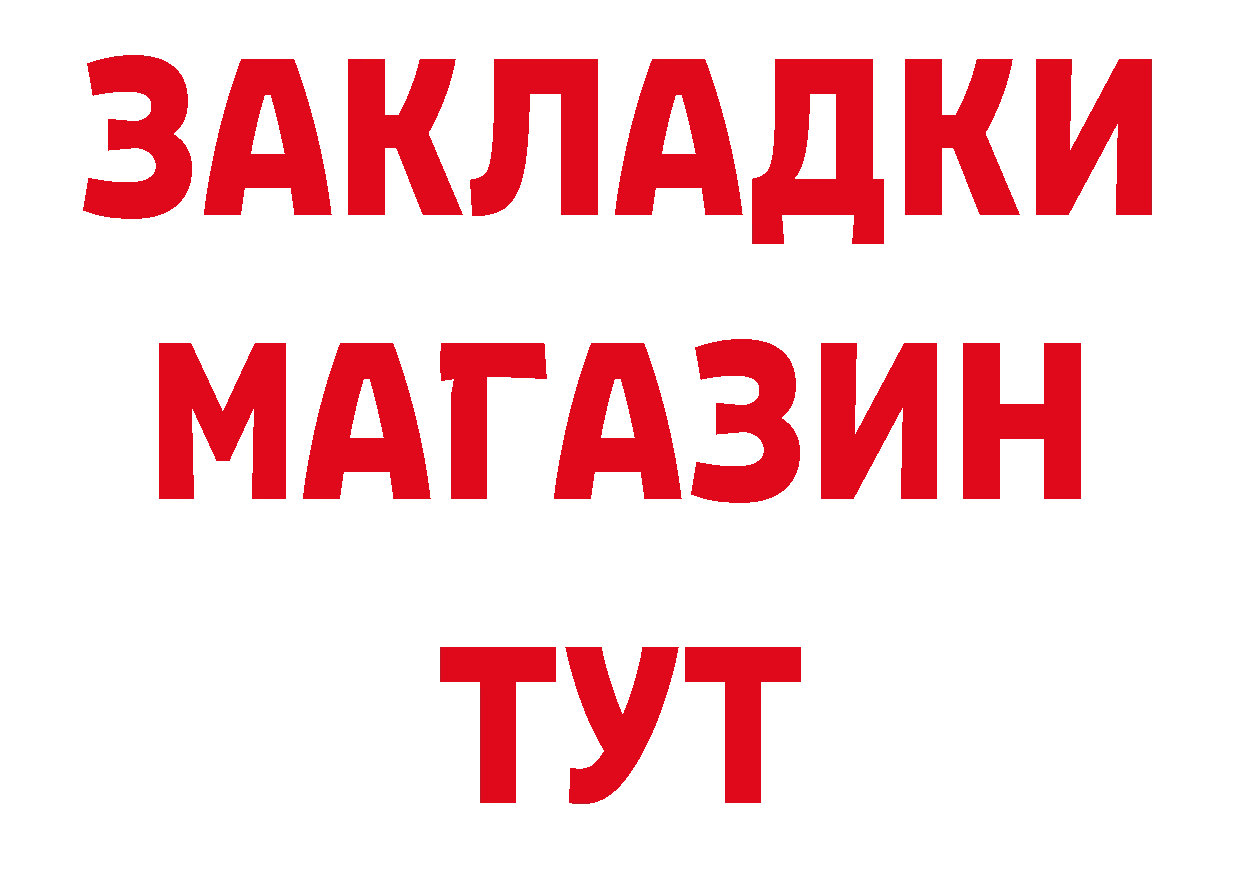 ЗАКЛАДКИ
МАГАЗИН
ТУТ